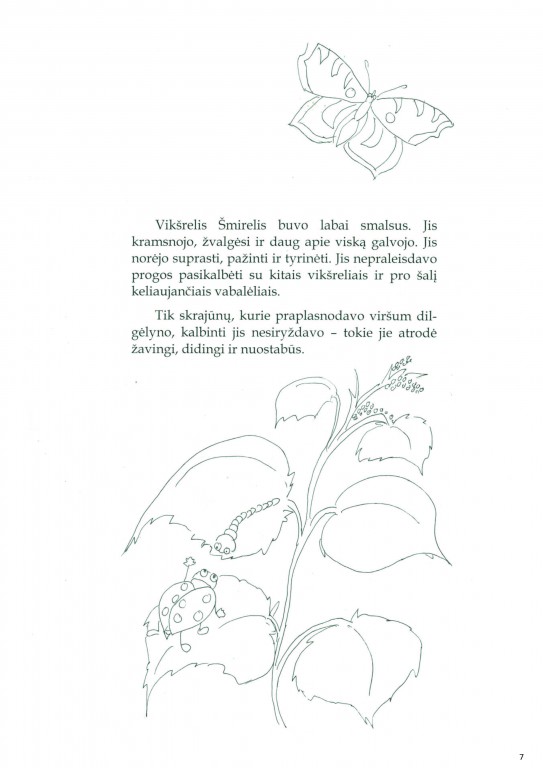 Vikšrelis Šmirelis buvo labai smalsus. Jis kramsnojo, žvalgėsi ir daug apie viską galvojo. Jis norėjo suprasti, pažinti ir tyrinėti. Jis nepraleisdavo progos pasikalbėti su kitais vikšreliais ir pro šalį keliaujančiais vabalėliais.

Tik skrajūnų, kurie praplasnodavo viršum dilgėlyno, kalbinti jis nesiryždavo – tokie jie atrodė žavingi, didingi ir nuostabūs.

7